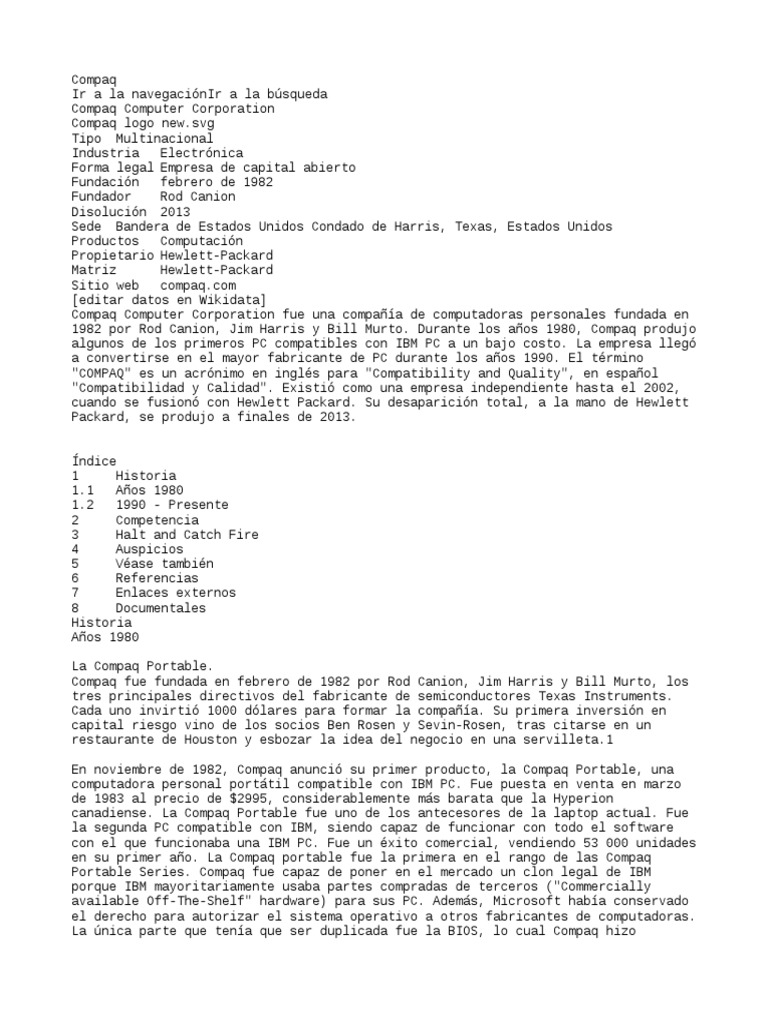 Compaq
Ir a la navegaciónIr a la búsqueda
Compaq Computer Corporation
Compaq logo new.svg
Tipo	Multinacional
Industria	Electrónica
Forma legal	Empresa de capital abierto
Fundación	febrero de 1982
Fundador	Rod Canion
Disolución	2013
Sede	Bandera de Estados Unidos Condado de Harris, Texas, Estados Unidos
Productos	Computación
Propietario	Hewlett-Packard
Matriz	Hewlett-Packard
Sitio web	compaq.com
[editar datos en Wikidata]
Compaq Computer Corporation fue una compañía de computadoras personales fundada en 1982 por Rod Canion, Jim Harris y Bill Murto. Durante los años 1980, Compaq produjo algunos de los primeros PC compatibles con IBM PC a un bajo costo. La empresa llegó a convertirse en el mayor fabricante de PC durante los años 1990. El término "COMPAQ" es un acrónimo en inglés para "Compatibility and Quality", en español "Compatibilidad y Calidad". Existió como una empresa independiente hasta el 2002, cuando se fusionó con Hewlett Packard. Su desaparición total, a la mano de Hewlett Packard, se produjo a finales de 2013.

Índice
1	Historia
1.1	Años 1980
1.2	1990 - Presente
2	Competencia
3	Halt and Catch Fire
4	Auspicios
5	Véase también
6	Referencias
7	Enlaces externos
8	Documentales
Historia
Años 1980

La Compaq Portable.
Compaq fue fundada en febrero de 1982 por Rod Canion, Jim Harris y Bill Murto, los tres principales directivos del fabricante de semiconductores Texas Instruments. Cada uno invirtió 1000 dólares para formar la compañía. Su primera inversión en capital riesgo vino de los socios Ben Rosen y Sevin-Rosen, tras citarse en un restaurante de Houston y esbozar la idea del negocio en una servilleta.1

En noviembre de 1982, Compaq anunció su primer producto, la Compaq Portable, una computadora personal portátil compatible con IBM PC. Fue puesta en venta en marzo de 1983 al precio de $2995, considerablemente más barata que la Hyperion canadiense. La Compaq Portable fue uno de los antecesores de la laptop actual. Fue la segunda PC compatible con IBM, siendo capaz de funcionar con todo el software con el que funcionaba una IBM PC. Fue un éxito comercial, vendiendo 53 000 unidades en su primer año. La Compaq portable fue la primera en el rango de las Compaq Portable Series. Compaq fue capaz de poner en el mercado un clon legal de IBM porque IBM mayoritariamente usaba partes compradas de terceros ("Commercially available Off-The-Shelf" hardware) para sus PC. Además, Microsoft había conservado el derecho para autorizar el sistema operativo a otros fabricantes de computadoras. La única parte que tenía que ser duplicada fue la BIOS, lo cual Compaq hizo